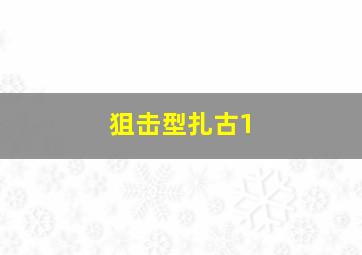 狙击型扎古1